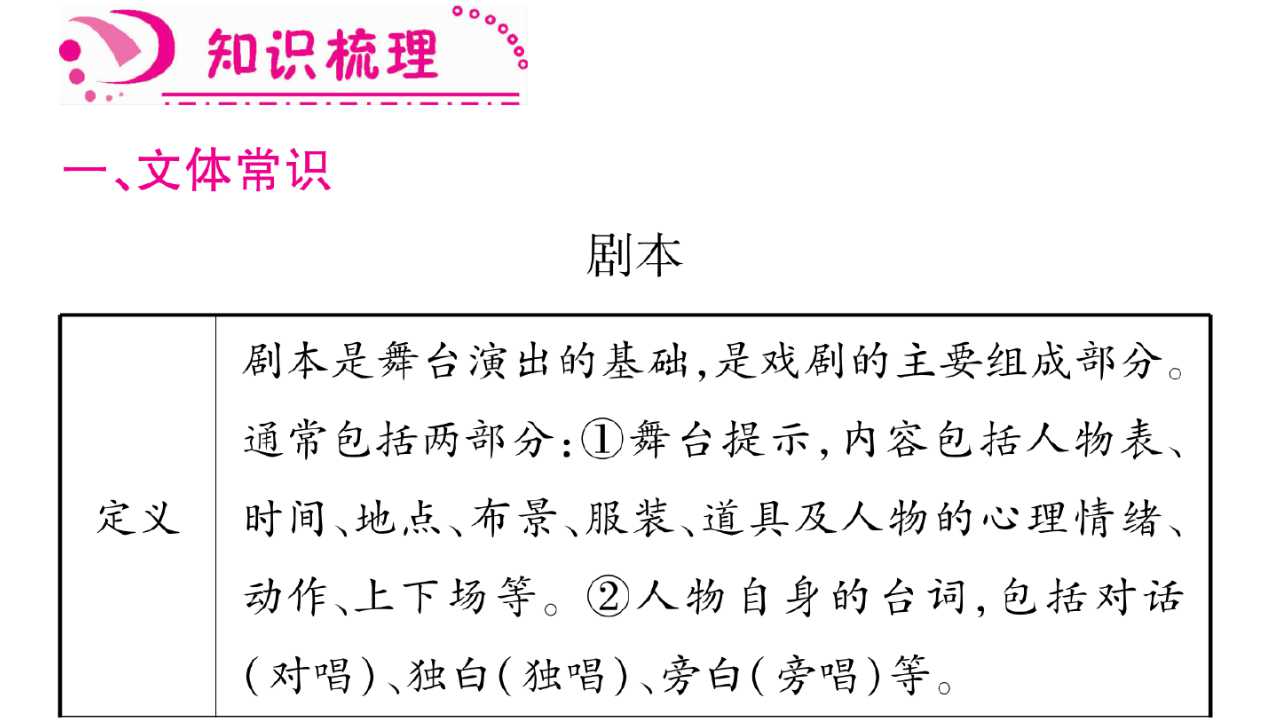 知识梳理

一、文体常识

剧本

| 定义 | 剧本是舞台演出的基础,是戏剧的主要组成部分。通常包括两部分:①舞台提示,内容包括人物表、时间、地点、布景、服装、道具及人物的心理情绪、动作、上下场等。②人物自身的台词,包括对话(对唱)、独白(独唱)、旁白(旁唱)等。 |
|---|---|